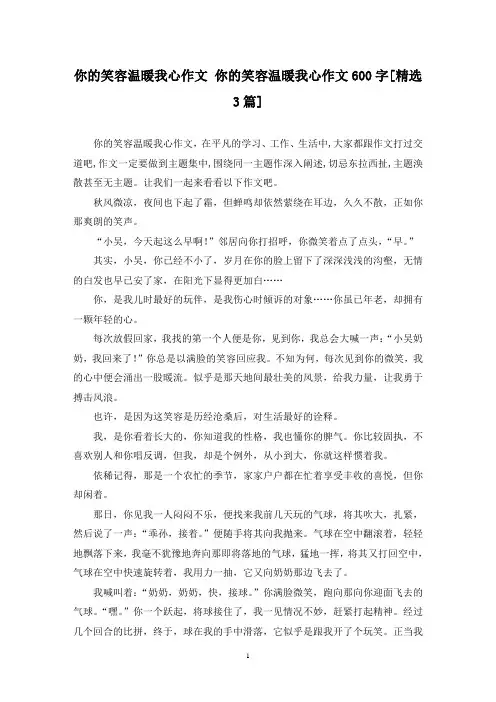 你的笑容温暖我心作文 你的笑容温暖我心作文600字[精选3篇]

你的笑容温暖我心作文，在平凡的学习、工作、生活中，大家都跟作文打过交道吧，作文一定要做到主题集中，围绕同一主题作深入阐述，切忌东拉西扯，主题涣散甚至无主题。让我们一起来看看以下作文吧。

秋风微凉，夜间也下起了霜，但蝉鸣却依然萦绕在耳边，久久不散，正如你那爽朗的笑声。

“小吴，今天起这么早啊！”邻居向你打招呼，你微笑着点了点头，“早。”

其实，小吴，你已经不小了，岁月在你的脸上留下了深深浅浅的沟壑，无情的白发也早已安了家，在阳光下显得更加白……

你，是我儿时最好的玩伴，是我伤心时倾诉的对象……你虽已年老，却拥有一颗年轻的心。

每次放假回家，我找的第一个人便是你，见到你，我总会大喊一声：“小吴奶奶，我回来了！”你总是以满脸的笑容回应我。不知为何，每次见到你的微笑，我的心中便会涌出一股暖流。似乎是那天地间最壮美的风景，给我力量，让我勇于搏击风浪。

也许，是因为这笑容是历经沧桑后，对生活最好的诠释。

我，是你看着长大的，你知道我的性格，我也懂你的脾气。你比较固执，不喜欢别人和你唱反调，但我，却是个例外，从小到大，你就这样惯着我。

依稀记得，那是一个农忙的季节，家家户户都在忙着享受丰收的喜悦，但你却闲着。

那日，你见我一人闷闷不乐，便找来我前几天玩的气球，将其吹大，扎紧，然后说了一声：“乖孙，接着。”便随手将其向我抛来。气球在空中翻滚着，轻轻地飘落下来，我毫不犹豫地奔向那即将落地的气球，猛地一挥，将其又打回空中，气球在空中快速旋转着，我用力一抽，它又向奶奶那边飞去了。

我喊叫着：“奶奶，奶奶，快，接球。”你满脸微笑，跑向那向你迎面飞去的气球。“嘿。”你一个跃起，将球接住了，我一见情况不妙，赶紧打起精神。经过几个回合的比拼，终于，球在我的手中滑落，它似乎是跟我开了个玩笑。正当我

1